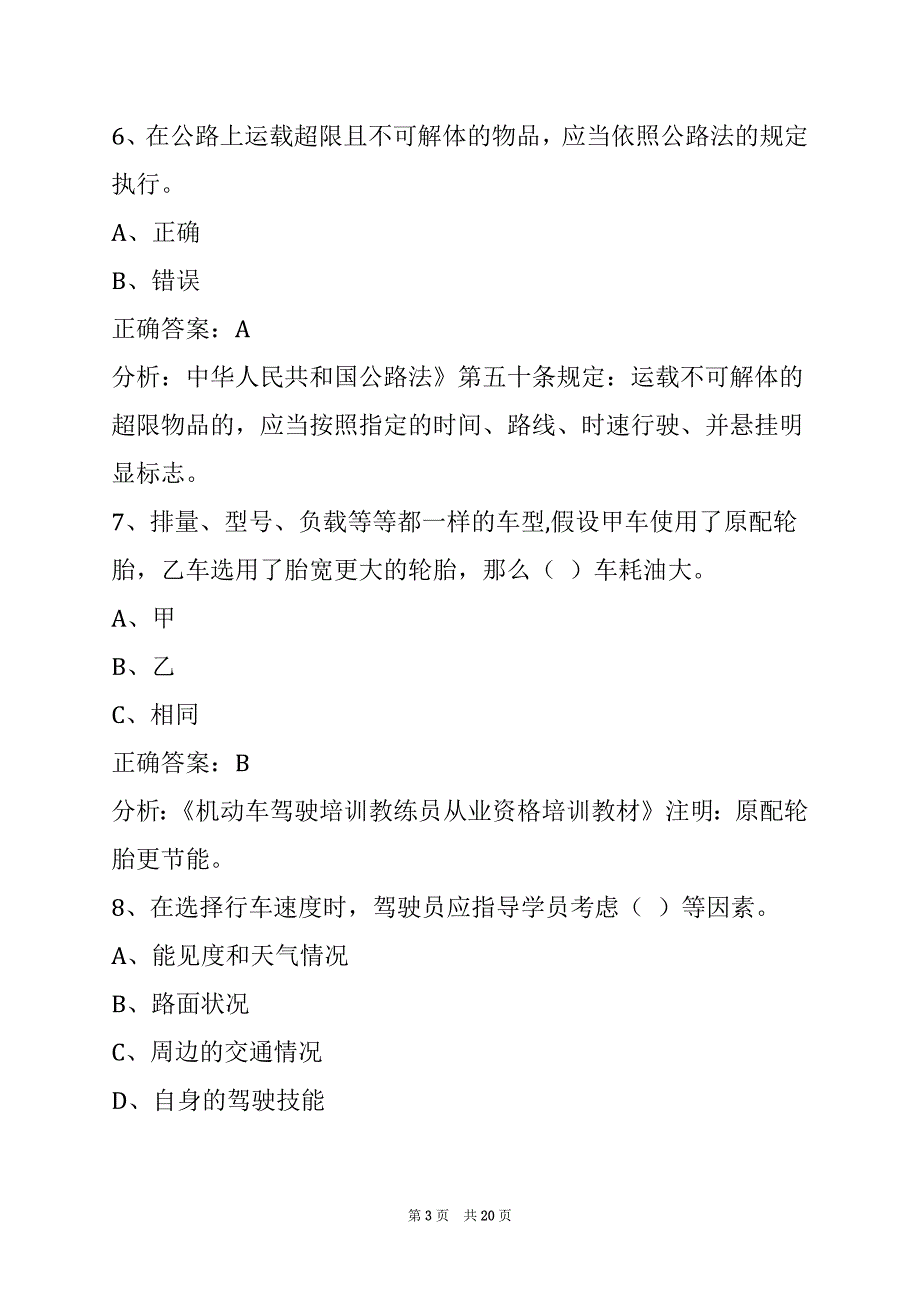 6、在公路上运载超限且不可解体的物品，应当依照公路法的规定执行。

A、正确

B、错误

正确答案：A

分析：中华人民共和国公路法》第五十条规定：运载不可解体的超限物品的，应当按照指定的时间、路线、时速行驶、并悬挂明显标志。

7、排量、型号、负载等等都一样的车型,假设甲车使用了原配轮胎，乙车选用了胎宽更大的轮胎，那么（ ）车耗油大。

A、甲

B、乙

C、相同

正确答案：B

分析：《机动车驾驶培训教练员从业资格培训教材》注明：原配轮胎更节能。

8、在选择行车速度时，驾驶员应指导学员考虑（ ）等因素。

A、能见度和天气情况

B、路面状况

C、周边的交通情况

D、自身的驾驶技能

第 3 页 共 20 页